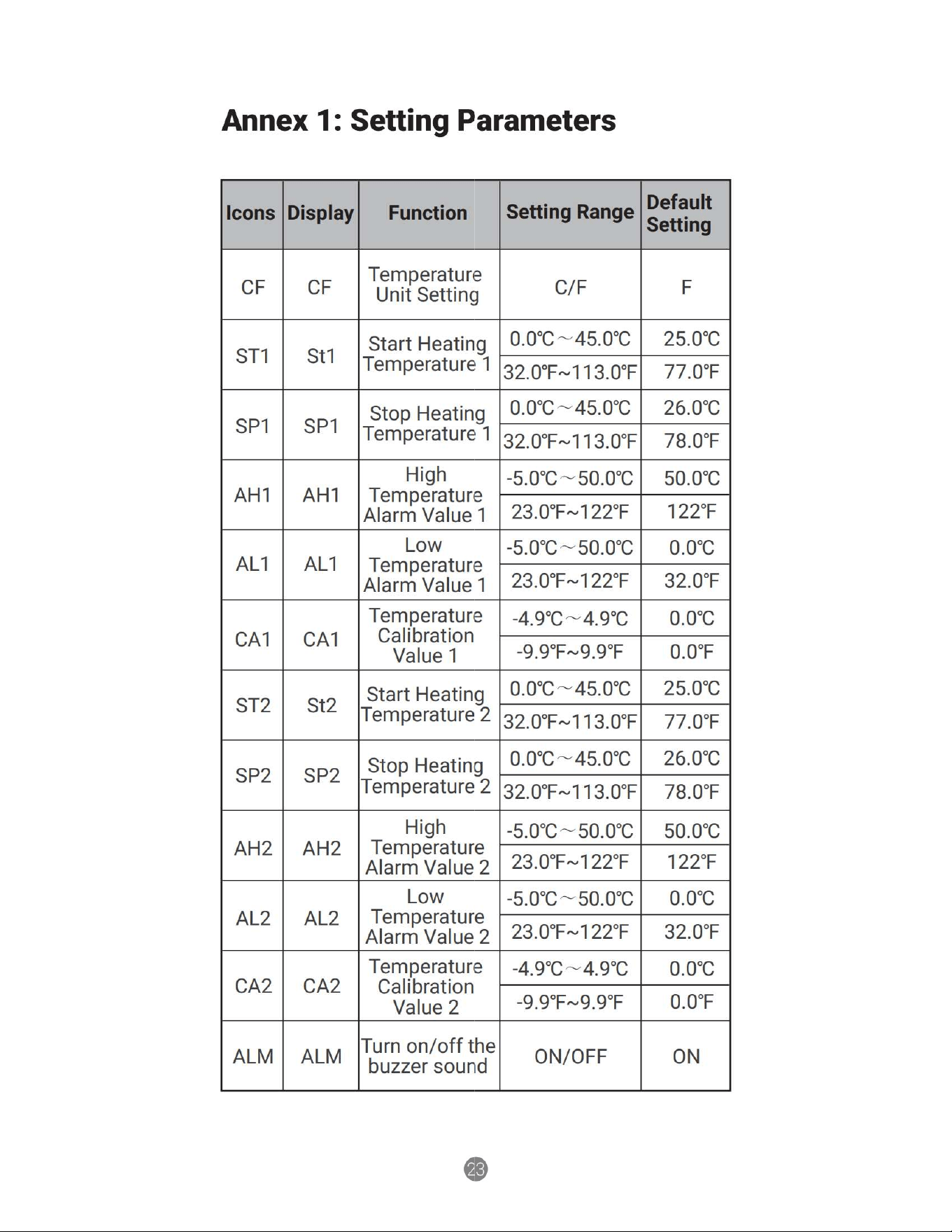 Annex 1: Setting Parameters

| Icons | Display | Function | Setting Range | Default Setting |
|---|---|---|---|---|
| CF | CF | Temperature Unit Setting | C/F | F |
| ST1 | St1 | Start Heating Temperature 1 | 0.0℃~45.0℃ | 25.0℃ |
| | | | 32.0℉~113.0℉ | 77.0℉ |
| SP1 | SP1 | Stop Heating Temperature 1 | 0.0℃~45.0℃ | 26.0℃ |
| | | | 32.0℉~113.0℉ | 78.0℉ |
| AH1 | AH1 | High Temperature Alarm Value 1 | -5.0℃~50.0℃ | 50.0℃ |
| | | | 23.0℉~122℉ | 122℉ |
| AL1 | AL1 | Low Temperature Alarm Value 1 | -5.0℃~50.0℃ | 0.0℃ |
| | | | 23.0℉~122℉ | 32.0℉ |
| CA1 | CA1 | Temperature Calibration Value 1 | -4.9℃~4.9℃ | 0.0℃ |
| | | | -9.9℉~9.9℉ | 0.0℉ |
| ST2 | St2 | Start Heating Temperature 2 | 0.0℃~45.0℃ | 25.0℃ |
| | | | 32.0℉~113.0℉ | 77.0℉ |
| SP2 | SP2 | Stop Heating Temperature 2 | 0.0℃~45.0℃ | 26.0℃ |
| | | | 32.0℉~113.0℉ | 78.0℉ |
| AH2 | AH2 | High Temperature Alarm Value 2 | -5.0℃~50.0℃ | 50.0℃ |
| | | | 23.0℉~122℉ | 122℉ |
| AL2 | AL2 | Low Temperature Alarm Value 2 | -5.0℃~50.0℃ | 0.0℃ |
| | | | 23.0℉~122℉ | 32.0℉ |
| CA2 | CA2 | Temperature Calibration Value 2 | -4.9℃~4.9℃ | 0.0℃ |
| | | | -9.9℉~9.9℉ | 0.0℉ |
| ALM | ALM | Turn on/off the buzzer sound | ON/OFF | ON |

23